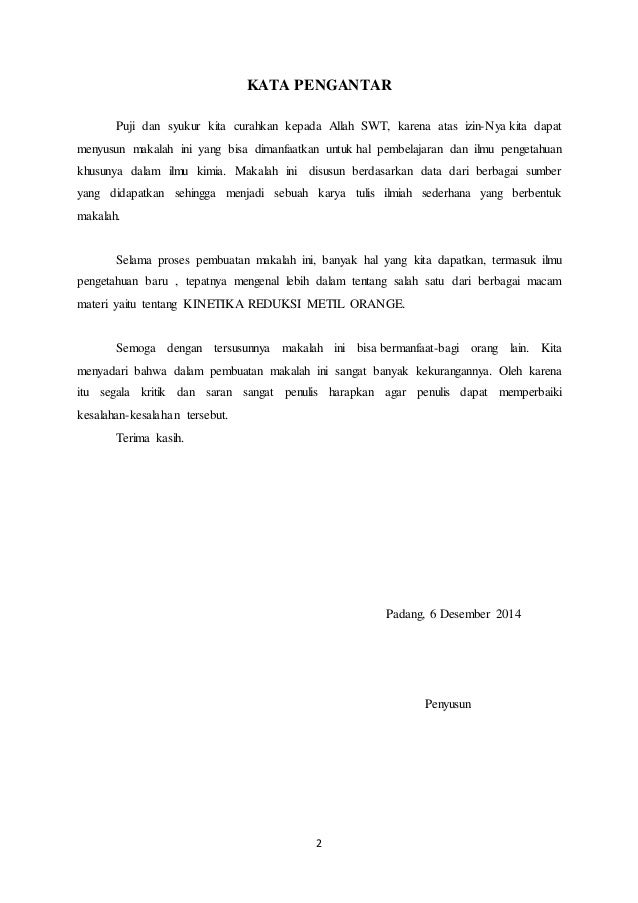 KATA PENGANTAR

Puji dan syukur kita curahkan kepada Allah SWT, karena atas izin-Nya kita dapat menyusun makalah ini yang bisa dimanfaatkan untuk hal pembelajaran dan ilmu pengetahuan khusunya dalam ilmu kimia. Makalah ini disusun berdasarkan data dari berbagai sumber yang didapatkan sehingga menjadi sebuah karya tulis ilmiah sederhana yang berbentuk makalah.

Selama proses pembuatan makalah ini, banyak hal yang kita dapatkan, termasuk ilmu pengetahuan baru , tepatnya mengenal lebih dalam tentang salah satu dari berbagai macam materi yaitu tentang KINETIKA REDUKSI METIL ORANGE.

Semoga dengan tersusunnya makalah ini bisa bermanfaat-bagi orang lain. Kita menyadari bahwa dalam pembuatan makalah ini sangat banyak kekurangannya. Oleh karena itu segala kritik dan saran sangat penulis harapkan agar penulis dapat memperbaiki kesalahan-kesalahan tersebut.

Terima kasih.

Padang, 6 Desember 2014

Penyusun

2